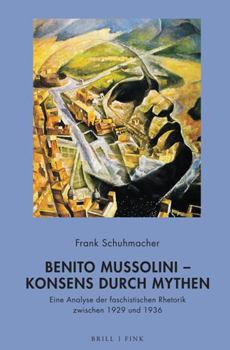 Frank Schuhmacher

BENITO MUSSOLINI – KONSENS DURCH MYTHEN

Eine Analyse der faschistischen Rhetorik zwischen 1929 und 1936

BRILL | FINK